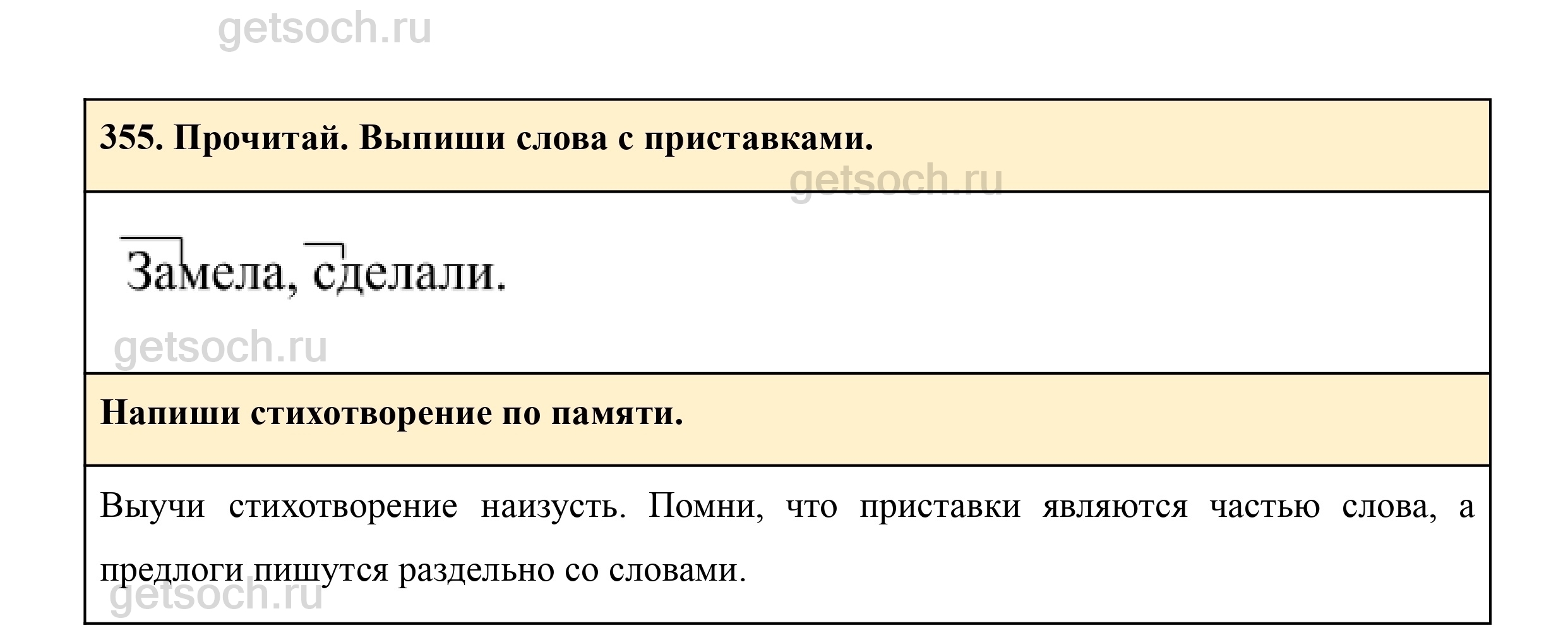 355. Прочитай. Выпиши слова с приставками.

Замела, сделали.

Напиши стихотворение по памяти.

Выучи стихотворение наизусть. Помни, что приставки являются частью слова, а предлоги пишутся раздельно со словами.

getsoch.ru